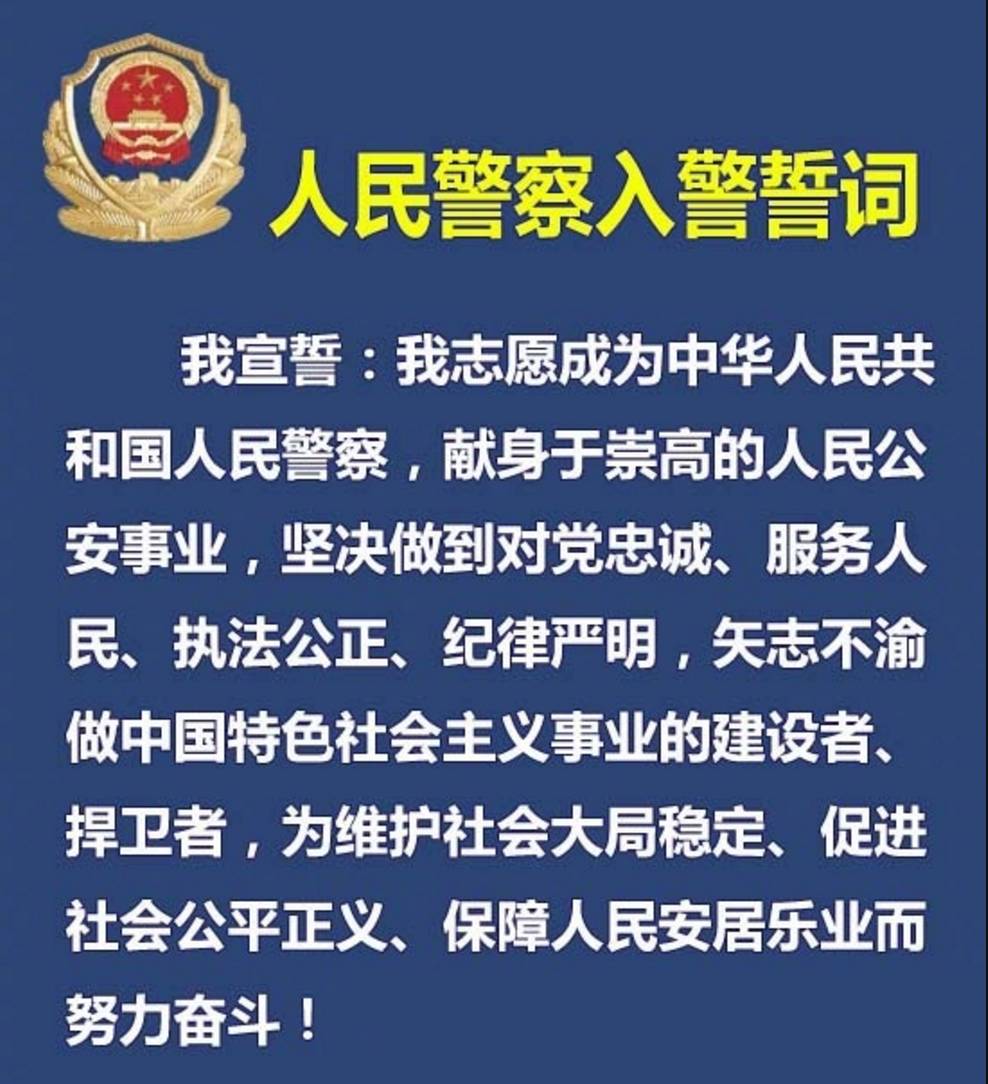 人民警察入警誓词

我宣誓：我志愿成为中华人民共和国人民警察，献身于崇高的人民公安事业，坚决做到对党忠诚、服务人民、执法公正、纪律严明，矢志不渝做中国特色社会主义事业的建设者、捍卫者，为维护社会大局稳定、促进社会公平正义、保障人民安居乐业而努力奋斗！